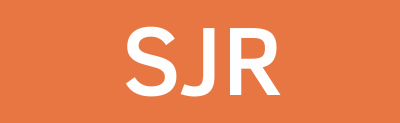 SJR